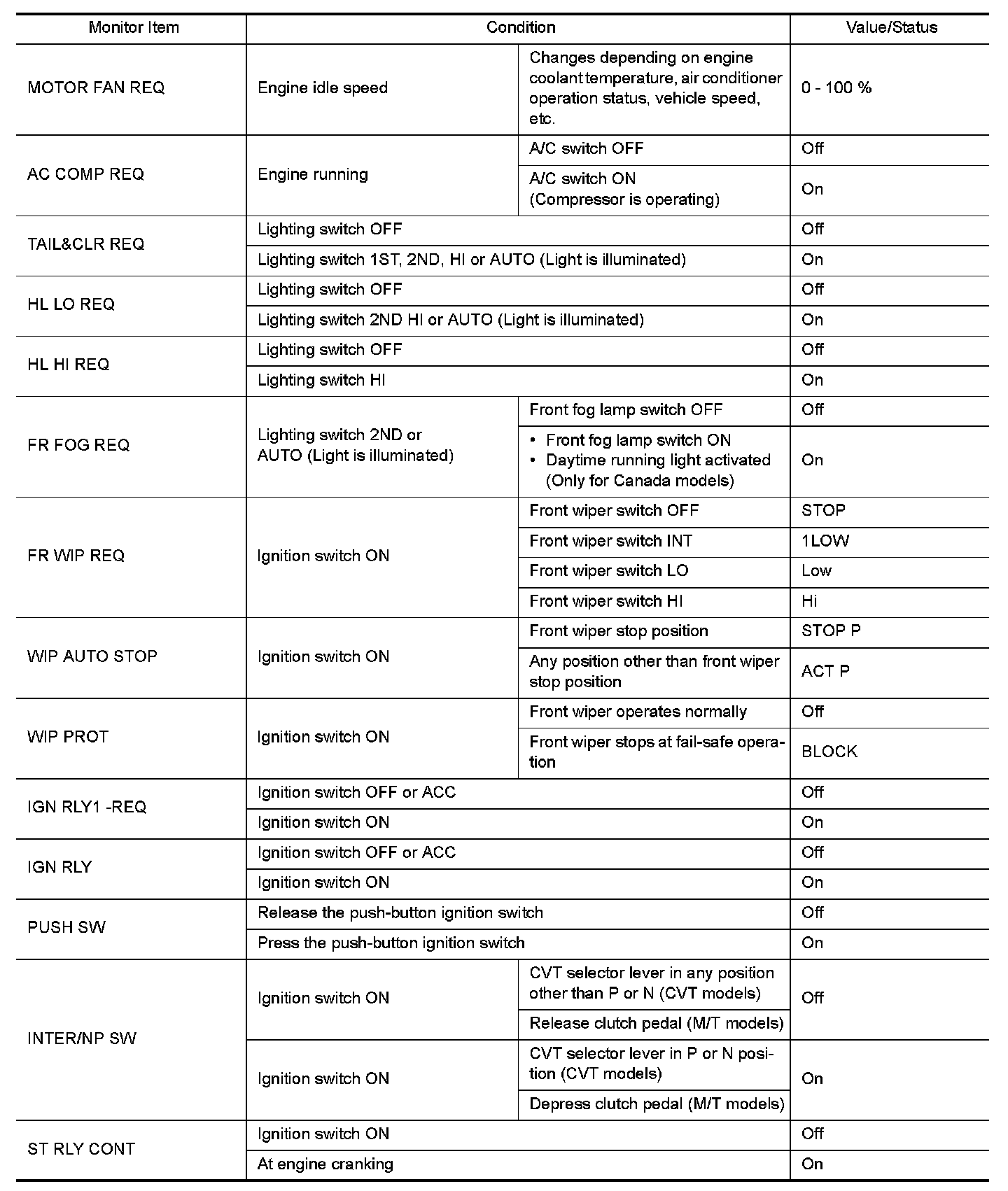 | Monitor Item | Condition | | Value/Status |
|---|---|---|---|
| MOTOR FAN REQ | Engine idle speed | Changes depending on engine coolant temperature, air conditioner operation status, vehicle speed, etc. | 0 - 100 % |
| AC COMP REQ | Engine running | A/C switch OFF | Off |
| | | A/C switch ON (Compressor is operating) | On |
| TAIL&CLR REQ | Lighting switch OFF | | Off |
| | Lighting switch 1ST, 2ND, HI or AUTO (Light is illuminated) | | On |
| HL LO REQ | Lighting switch OFF | | Off |
| | Lighting switch 2ND HI or AUTO (Light is illuminated) | | On |
| HL HI REQ | Lighting switch OFF | | Off |
| | Lighting switch HI | | On |
| FR FOG REQ | Lighting switch 2ND or AUTO (Light is illuminated) | Front fog lamp switch OFF | Off |
| | | • Front fog lamp switch ON • Daytime running light activated (Only for Canada models) | On |
| FR WIP REQ | Ignition switch ON | Front wiper switch OFF | STOP |
| | | Front wiper switch INT | 1LOW |
| | | Front wiper switch LO | Low |
| | | Front wiper switch HI | Hi |
| WIP AUTO STOP | Ignition switch ON | Front wiper stop position | STOP P |
| | | Any position other than front wiper stop position | ACT P |
| WIP PROT | Ignition switch ON | Front wiper operates normally | Off |
| | | Front wiper stops at fail-safe operation | BLOCK |
| IGN RLY1 -REQ | Ignition switch OFF or ACC | | Off |
| | Ignition switch ON | | On |
| IGN RLY | Ignition switch OFF or ACC | | Off |
| | Ignition switch ON | | On |
| PUSH SW | Release the push-button ignition switch | | Off |
| | Press the push-button ignition switch | | On |
| INTER/NP SW | Ignition switch ON | CVT selector lever in any position other than P or N (CVT models) | Off |
| | | Release clutch pedal (M/T models) | |
| | Ignition switch ON | CVT selector lever in P or N position (CVT models) | On |
| | | Depress clutch pedal (M/T models) | |
| ST RLY CONT | Ignition switch ON | | Off |
| | At engine cranking | | On |